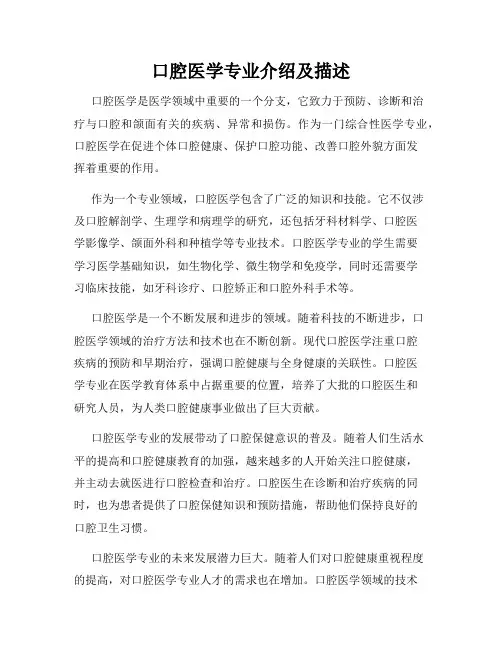 口腔医学专业介绍及描述

口腔医学是医学领域中重要的一个分支，它致力于预防、诊断和治疗与口腔和颌面有关的疾病、异常和损伤。作为一门综合性医学专业，口腔医学在促进个体口腔健康、保护口腔功能、改善口腔外貌方面发挥着重要的作用。

作为一个专业领域，口腔医学包含了广泛的知识和技能。它不仅涉及口腔解剖学、生理学和病理学的研究，还包括牙科材料学、口腔医学影像学、颌面外科和种植学等专业技术。口腔医学专业的学生需要学习医学基础知识，如生物化学、微生物学和免疫学，同时还需要学习临床技能，如牙科诊疗、口腔矫正和口腔外科手术等。

口腔医学是一个不断发展和进步的领域。随着科技的不断进步，口腔医学领域的治疗方法和技术也在不断创新。现代口腔医学注重口腔疾病的预防和早期治疗，强调口腔健康与全身健康的关联性。口腔医学专业在医学教育体系中占据重要的位置，培养了大批的口腔医生和研究人员，为人类口腔健康事业做出了巨大贡献。

口腔医学专业的发展带动了口腔保健意识的普及。随着人们生活水平的提高和口腔健康教育的加强，越来越多的人开始关注口腔健康，并主动去就医进行口腔检查和治疗。口腔医生在诊断和治疗疾病的同时，也为患者提供了口腔保健知识和预防措施，帮助他们保持良好的口腔卫生习惯。

口腔医学专业的未来发展潜力巨大。随着人们对口腔健康重视程度的提高，对口腔医学专业人才的需求也在增加。口腔医学领域的技术